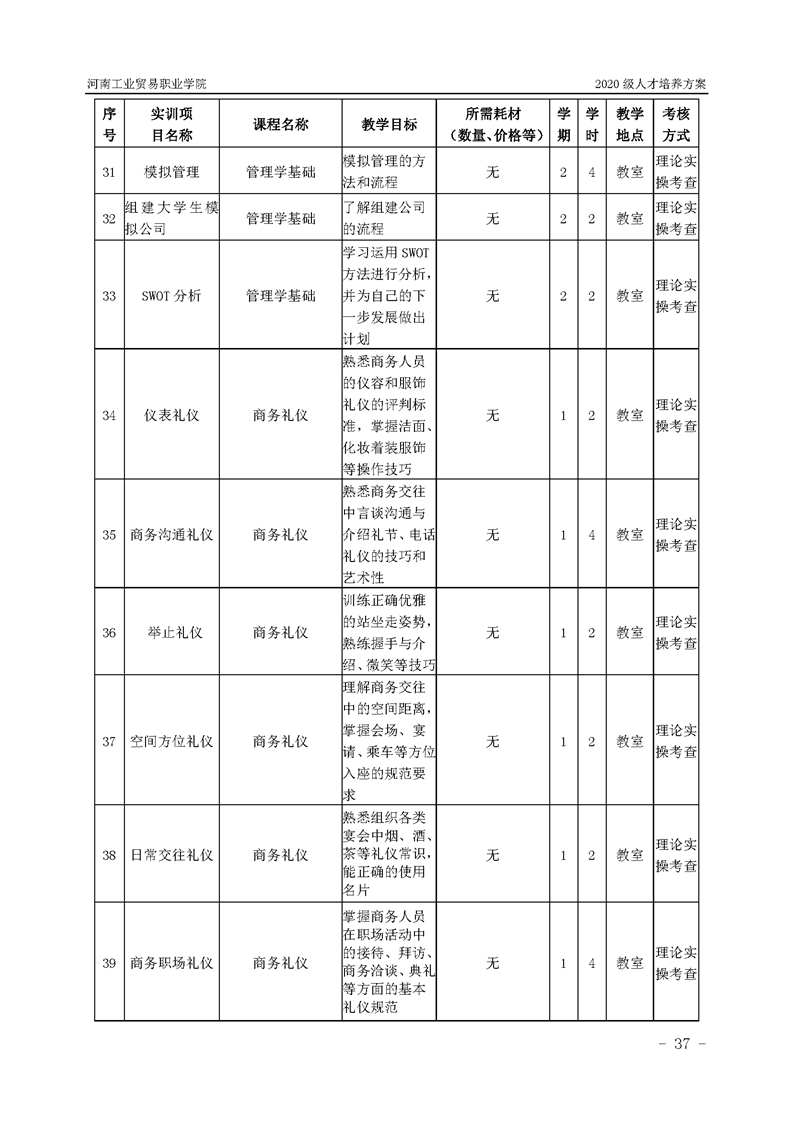 河南工业贸易职业学院

2020 级人才培养方案

| 序号 | 实训项目名称 | 课程名称 | 教学目标 | 所需耗材（数量、价格等） | 学期 | 学时 | 教学地点 | 考核方式 |
|---|---|---|---|---|---|---|---|---|
| 31 | 模拟管理 | 管理学基础 | 模拟管理的方法和流程 | 无 | 2 | 4 | 教室 | 理论实操考查 |
| 32 | 组建大学生模拟公司 | 管理学基础 | 了解组建公司的流程 | 无 | 2 | 2 | 教室 | 理论实操考查 |
| 33 | SWOT 分析 | 管理学基础 | 学习运用 SWOT 方法进行分析，并为自己的下一步发展做出计划 | 无 | 2 | 2 | 教室 | 理论实操考查 |
| 34 | 仪表礼仪 | 商务礼仪 | 熟悉商务人员的仪容和服饰礼仪的评判标准，掌握洁面、化妆着装服饰等操作技巧 | 无 | 1 | 2 | 教室 | 理论实操考查 |
| 35 | 商务沟通礼仪 | 商务礼仪 | 熟悉商务交往中言谈沟通与介绍礼节、电话礼仪的技巧和艺术性 | 无 | 1 | 4 | 教室 | 理论实操考查 |
| 36 | 举止礼仪 | 商务礼仪 | 训练正确优雅的站坐走姿势，熟练握手与介绍、微笑等技巧 | 无 | 1 | 2 | 教室 | 理论实操考查 |
| 37 | 空间方位礼仪 | 商务礼仪 | 理解商务交往中的空间距离，掌握会场、宴请、乘车等方位入座的规范要求 | 无 | 1 | 2 | 教室 | 理论实操考查 |
| 38 | 日常交往礼仪 | 商务礼仪 | 熟悉组织各类宴会中烟、酒、茶等礼仪常识，能正确的使用名片 | 无 | 1 | 2 | 教室 | 理论实操考查 |
| 39 | 商务职场礼仪 | 商务礼仪 | 掌握商务人员在职场活动中的接待、拜访、商务洽谈、典礼等方面的基本礼仪规范 | 无 | 1 | 4 | 教室 | 理论实操考查 |

- 37 -